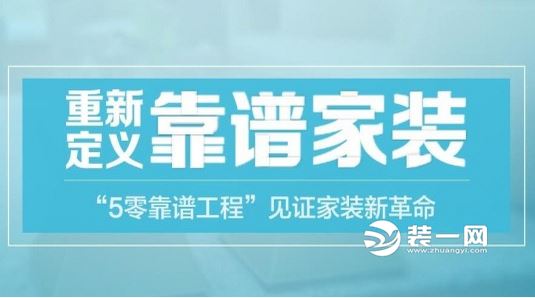 重新定义 靠谱家装

“5零靠谱工程”见证家装新革命

装一网
www.zhuangyi.com